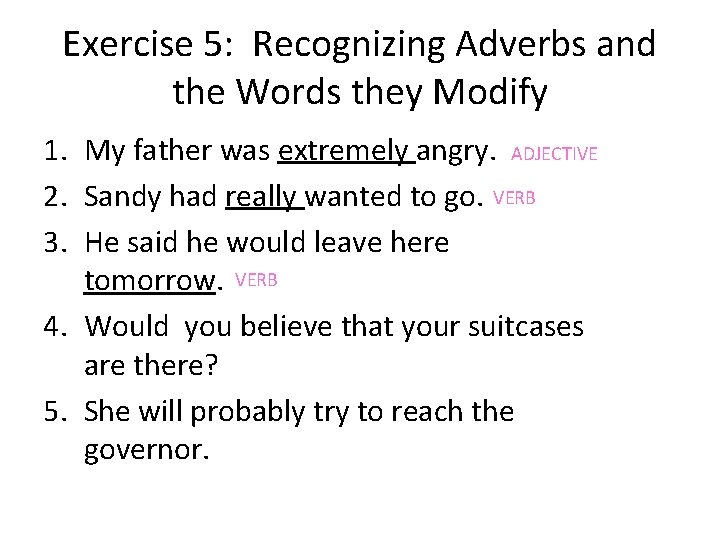 Exercise 5: Recognizing Adverbs and the Words they Modify

1. My father was extremely angry. ADJECTIVE
2. Sandy had really wanted to go. VERB
3. He said he would leave here tomorrow. VERB
4. Would you believe that your suitcases are there?
5. She will probably try to reach the governor.